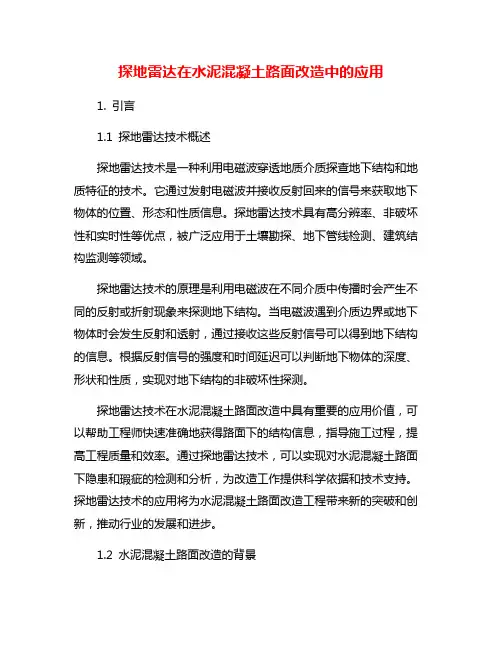 探地雷达在水泥混凝土路面改造中的应用

1. 引言

1.1 探地雷达技术概述

探地雷达技术是一种利用电磁波穿透地质介质探查地下结构和地质特征的技术。它通过发射电磁波并接收反射回来的信号来获取地下物体的位置、形态和性质信息。探地雷达技术具有高分辨率、非破坏性和实时性等优点，被广泛应用于土壤勘探、地下管线检测、建筑结构监测等领域。

探地雷达技术的原理是利用电磁波在不同介质中传播时会产生不同的反射或折射现象来探测地下结构。当电磁波遇到介质边界或地下物体时会发生反射和透射，通过接收这些反射信号可以得到地下结构的信息。根据反射信号的强度和时间延迟可以判断地下物体的深度、形状和性质，实现对地下结构的非破坏性探测。

探地雷达技术在水泥混凝土路面改造中具有重要的应用价值，可以帮助工程师快速准确地获得路面下的结构信息，指导施工过程，提高工程质量和效率。通过探地雷达技术，可以实现对水泥混凝土路面下隐患和瑕疵的检测和分析，为改造工作提供科学依据和技术支持。探地雷达技术的应用将为水泥混凝土路面改造工程带来新的突破和创新，推动行业的发展和进步。

1.2 水泥混凝土路面改造的背景